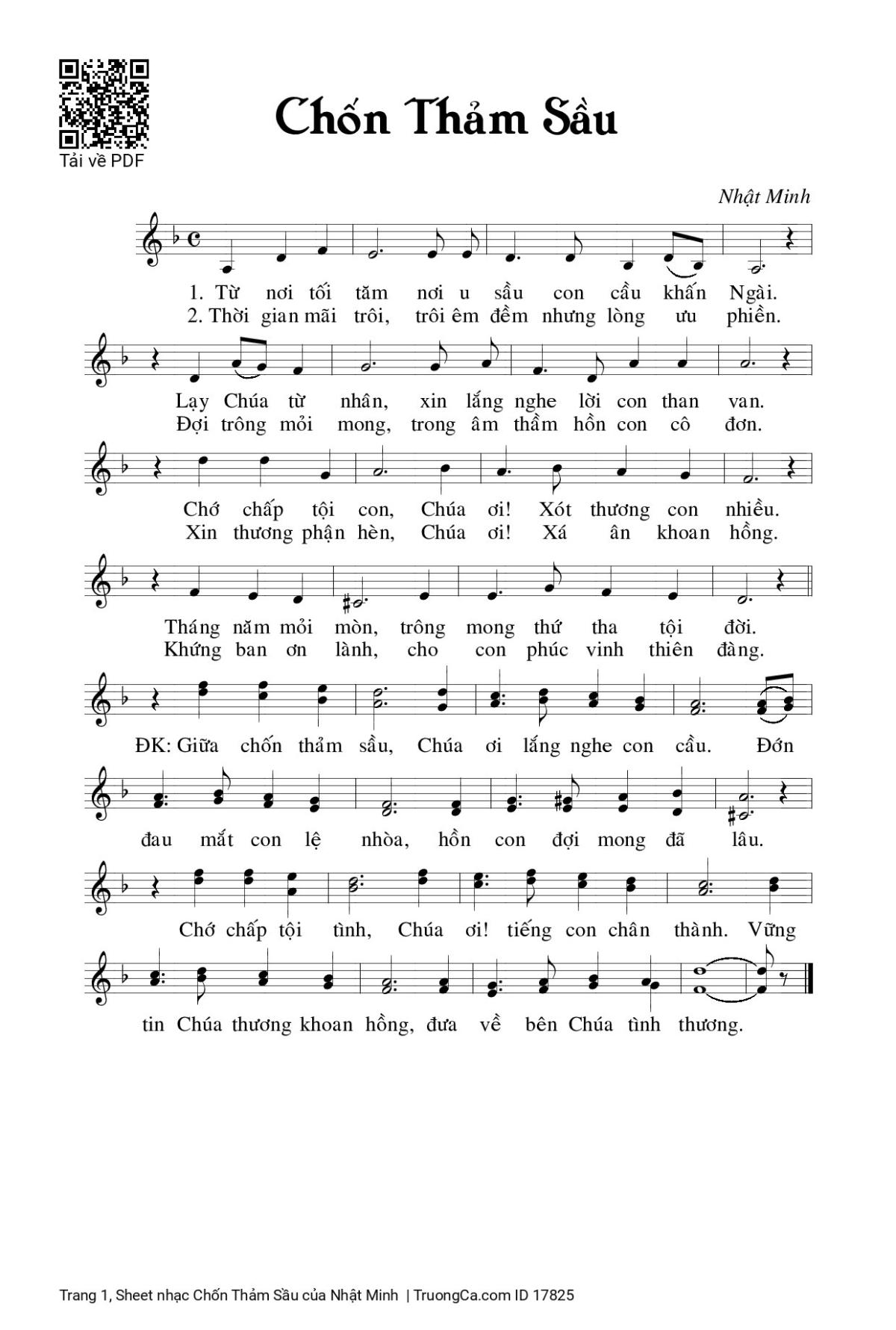 Tải về PDF

Chốn Thảm Sầu

Nhật Minh

1. Từ nơi tối tăm nơi u sầu con cầu khấn Ngài.
2. Thời gian mãi trôi, trôi êm đềm nhưng lòng ưu phiền.

Lạy Chúa từ nhân, xin lắng nghe lời con than van.
Đợi trông mỏi mong, trong âm thầm hồn con cô đơn.

Chớ chấp tội con, Chúa ơi! Xót thương con nhiều.
Xin thương phận hèn, Chúa ơi! Xá ân khoan hồng.

Tháng năm mỏi mòn, trông mong thứ tha tội đời.
Khứng ban ơn lành, cho con phúc vinh thiên đàng.

ĐK: Giữa chốn thảm sầu, Chúa ơi lắng nghe con cầu. Đớn

đau mắt con lệ nhòa, hồn con đợi mong đã lâu.

Chớ chấp tội tình, Chúa ơi! tiếng con chân thành. Vững

tin Chúa thương khoan hồng, đưa về bên Chúa tình thương.

Trang 1, Sheet nhạc Chốn Thảm Sầu của Nhật Minh | TruongCa.com ID 17825